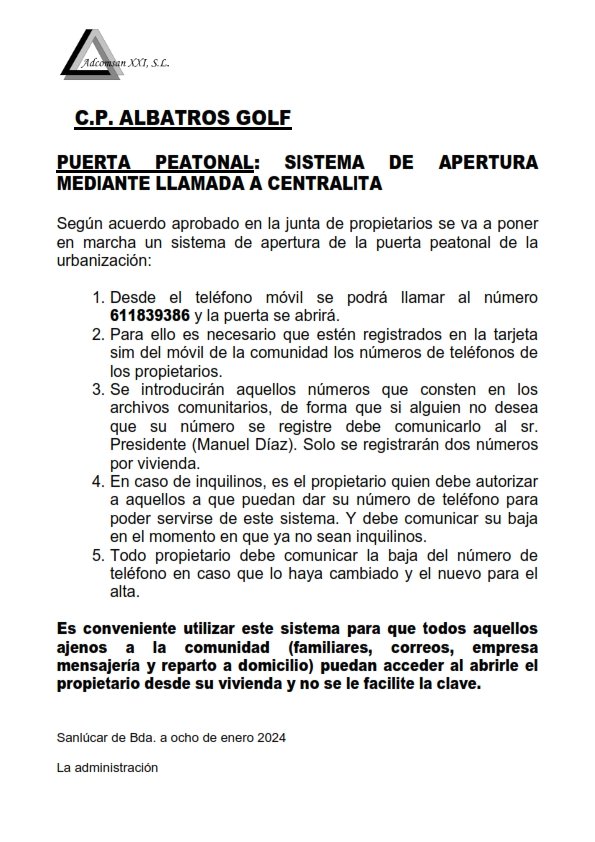 Adcomsan XXI, S.L.

C.P. ALBATROS GOLF

PUERTA PEATONAL: SISTEMA DE APERTURA MEDIANTE LLAMADA A CENTRALITA

Según acuerdo aprobado en la junta de propietarios se va a poner en marcha un sistema de apertura de la puerta peatonal de la urbanización:

1. Desde el teléfono móvil se podrá llamar al número 611839386 y la puerta se abrirá.
2. Para ello es necesario que estén registrados en la tarjeta sim del móvil de la comunidad los números de teléfonos de los propietarios.
3. Se introducirán aquellos números que consten en los archivos comunitarios, de forma que si alguien no desea que su número se registre debe comunicarlo al sr. Presidente (Manuel Díaz). Solo se registrarán dos números por vivienda.
4. En caso de inquilinos, es el propietario quien debe autorizar a aquellos a que puedan dar su número de teléfono para poder servirse de este sistema. Y debe comunicar su baja en el momento en que ya no sean inquilinos.
5. Todo propietario debe comunicar la baja del número de teléfono en caso que lo haya cambiado y el nuevo para el alta.

Es conveniente utilizar este sistema para que todos aquellos ajenos a la comunidad (familiares, correos, empresa mensajería y reparto a domicilio) puedan acceder al abrirle el propietario desde su vivienda y no se le facilite la clave.

Sanlúcar de Bda. a ocho de enero 2024

La administración